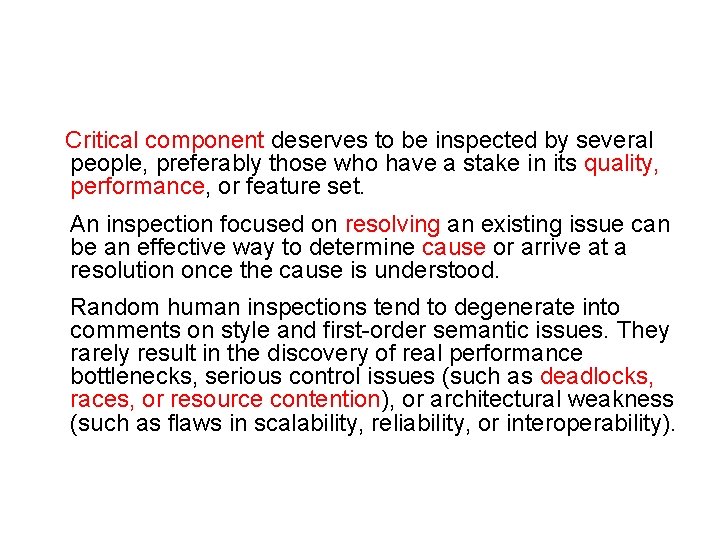 Critical component deserves to be inspected by several people, preferably those who have a stake in its quality, performance, or feature set.

An inspection focused on resolving an existing issue can be an effective way to determine cause or arrive at a resolution once the cause is understood.

Random human inspections tend to degenerate into comments on style and first-order semantic issues. They rarely result in the discovery of real performance bottlenecks, serious control issues (such as deadlocks, races, or resource contention), or architectural weakness (such as flaws in scalability, reliability, or interoperability).